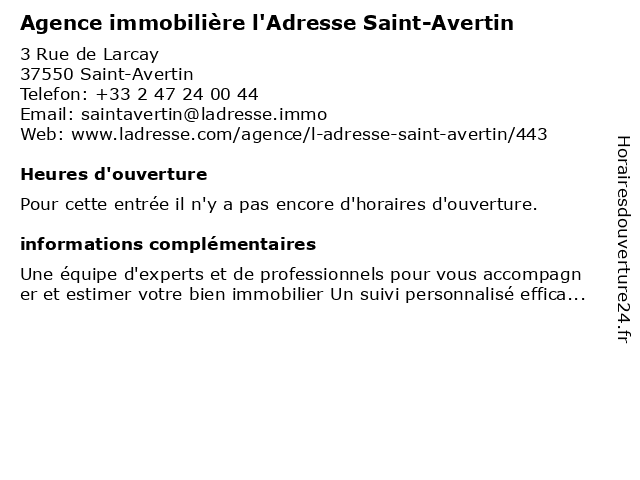 Agence immobilière l'Adresse Saint-Avertin

3 Rue de Larcay
37550 Saint-Avertin
Telefon: +33 2 47 24 00 44
Email: saintavertin@ladresse.immo
Web: www.ladresse.com/agence/l-adresse-saint-avertin/443

Heures d'ouverture

Pour cette entrée il n'y a pas encore d'horaires d'ouverture.

informations complémentaires

Une équipe d'experts et de professionnels pour vous accompagner et estimer votre bien immobilier Un suivi personnalisé effica...

Horairesdouverture24.fr